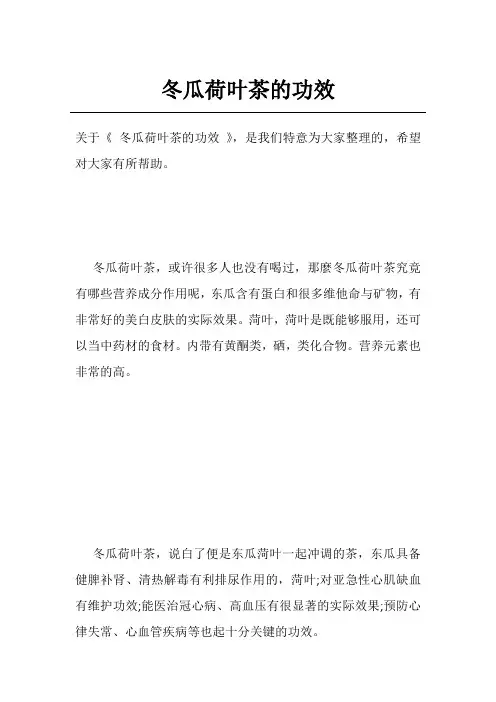 冬瓜荷叶茶的功效

关于《 冬瓜荷叶茶的功效 》，是我们特意为大家整理的，希望对大家有所帮助。

冬瓜荷叶茶，或许很多人也没有喝过，那麼冬瓜荷叶茶究竟有哪些营养成分作用呢，东瓜含有蛋白和很多维他命与矿物，有非常好的美白皮肤的实际效果。菏叶，菏叶是既能够服用，还可以当中药材的食材。内带有黄酮类，硒，类化合物。营养元素也非常的高。

冬瓜荷叶茶，说白了便是东瓜菏叶一起冲调的茶，东瓜具备健脾补肾、清热解毒有利排尿作用的，菏叶;对亚急性心肌缺血有维护功效;能医治冠心病、高血压有很显著的实际效果;预防心律失常、心血管疾病等也起十分关键的功效。